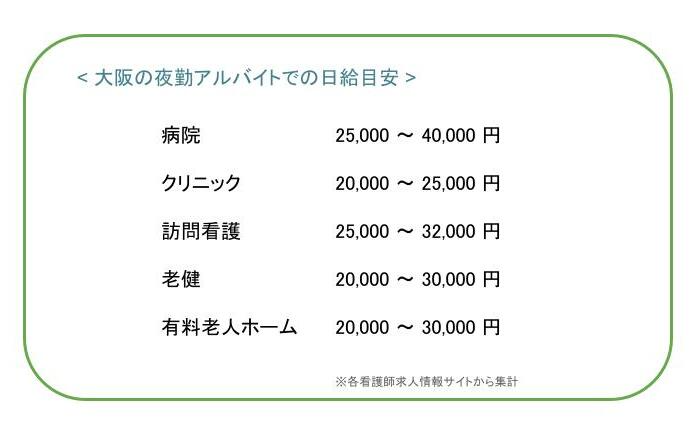 < 大阪の夜勤アルバイトでの日給目安 >

| 病院 | 25,000 ～ 40,000 円 |
|---|---|
| クリニック | 20,000 ～ 25,000 円 |
| 訪問看護 | 25,000 ～ 32,000 円 |
| 老健 | 20,000 ～ 30,000 円 |
| 有料老人ホーム | 20,000 ～ 30,000 円 |

※各看護師求人情報サイトから集計